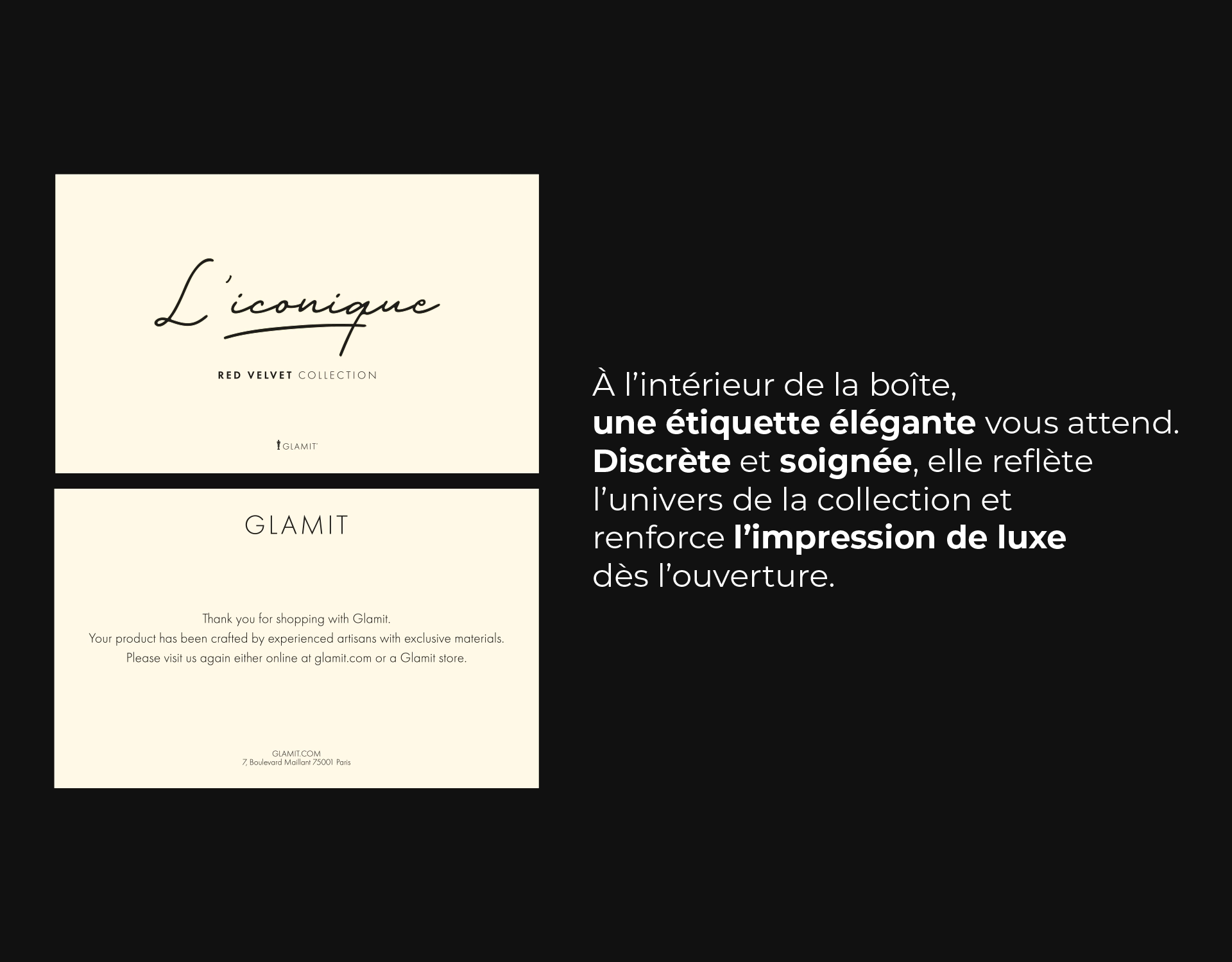 L'iconique

RED VELVET COLLECTION

GLAMIT

GLAMIT

Thank you for shopping with Glamit.
Your product has been crafted by experienced artisans with exclusive materials.
Please visit us again either online at glamit.com or a Glamit store.

GLAMIT.COM
7, Boulevard Maillant 75001 Paris

À l'intérieur de la boîte, une étiquette élégante vous attend. Discrète et soignée, elle reflète l'univers de la collection et renforce l'impression de luxe dès l'ouverture.